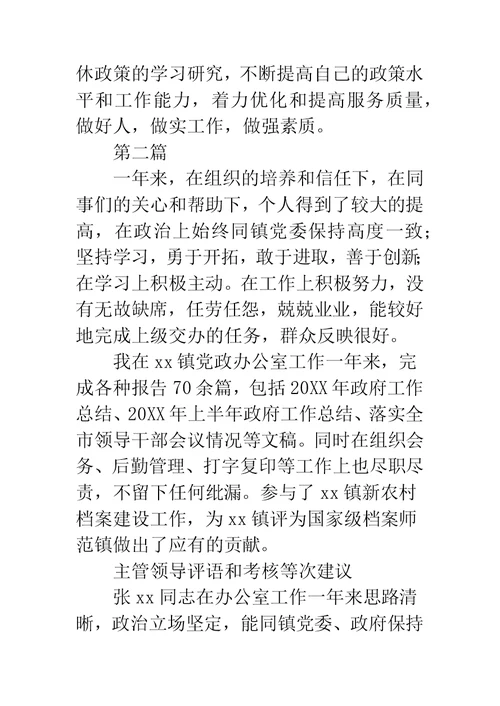 休政策的学习研究，不断提高自己的政策水平和工作能力，着力优化和提高服务质量，做好人，做实工作，做强素质。

第二篇

一年来，在组织的培养和信任下，在同事们的关心和帮助下，个人得到了较大的提高，在政治上始终同镇党委保持高度一致；坚持学习，勇于开拓，敢于进取，善于创新；在学习上积极主动。在工作上积极努力，没有无故缺席，任劳任怨，兢兢业业，能较好地完成上级交办的任务，群众反映很好。

我在 xx 镇党政办公室工作一年来，完成各种报告 70 余篇，包括 20XX 年政府工作总结、20XX 年上半年政府工作总结、落实全市领导干部会议情况等文稿。同时在组织会务、后勤管理、打字复印等工作上也尽职尽责，不留下任何纰漏。参与了 xx 镇新农村档案建设工作，为 xx 镇评为国家级档案师范镇做出了应有的贡献。

主管领导评语和考核等次建议

张 xx 同志在办公室工作一年来思路清晰，政治立场坚定，能同镇党委、政府保持